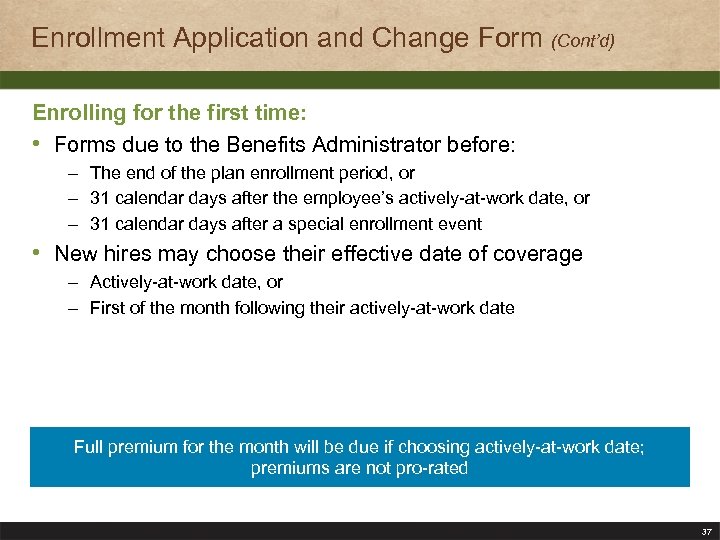 Enrollment Application and Change Form (Cont'd)

Enrolling for the first time:

• Forms due to the Benefits Administrator before:
– The end of the plan enrollment period, or
– 31 calendar days after the employee's actively-at-work date, or
– 31 calendar days after a special enrollment event

• New hires may choose their effective date of coverage
– Actively-at-work date, or
– First of the month following their actively-at-work date

Full premium for the month will be due if choosing actively-at-work date; premiums are not pro-rated

37